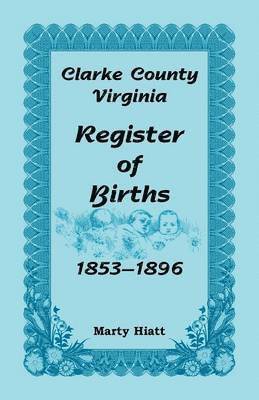 Clarke County
Virginia

Register
of
Births

1853–1896

Marty Hiatt